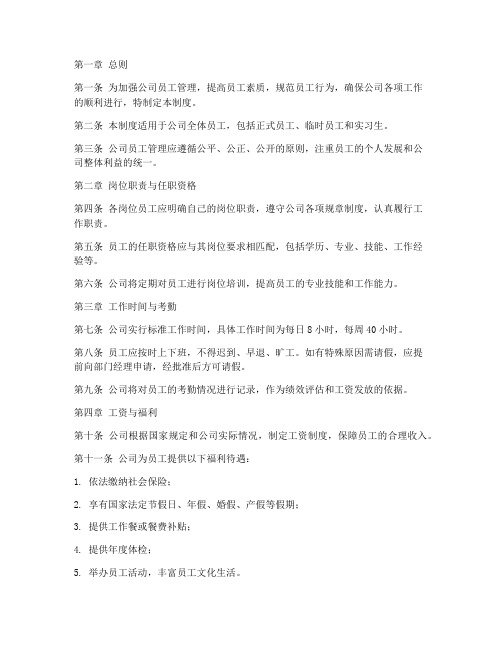 第一章 总则

第一条 为加强公司员工管理，提高员工素质，规范员工行为，确保公司各项工作的顺利进行，特制定本制度。

第二条 本制度适用于公司全体员工，包括正式员工、临时员工和实习生。

第三条 公司员工管理应遵循公平、公正、公开的原则，注重员工的个人发展和公司整体利益的统一。

第二章 岗位职责与任职资格

第四条 各岗位员工应明确自己的岗位职责，遵守公司各项规章制度，认真履行工作职责。

第五条 员工的任职资格应与其岗位要求相匹配，包括学历、专业、技能、工作经验等。

第六条 公司将定期对员工进行岗位培训，提高员工的专业技能和工作能力。

第三章 工作时间与考勤

第七条 公司实行标准工作时间，具体工作时间为每日 8 小时，每周 40 小时。

第八条 员工应按时上下班，不得迟到、早退、旷工。如有特殊原因需请假，应提前向部门经理申请，经批准后方可请假。

第九条 公司将对员工的考勤情况进行记录，作为绩效评估和工资发放的依据。

第四章 工资与福利

第十条 公司根据国家规定和公司实际情况，制定工资制度，保障员工的合理收入。

第十一条 公司为员工提供以下福利待遇：

1. 依法缴纳社会保险；

2. 享有国家法定节假日、年假、婚假、产假等假期；

3. 提供工作餐或餐费补贴；

4. 提供年度体检；

5. 举办员工活动，丰富员工文化生活。